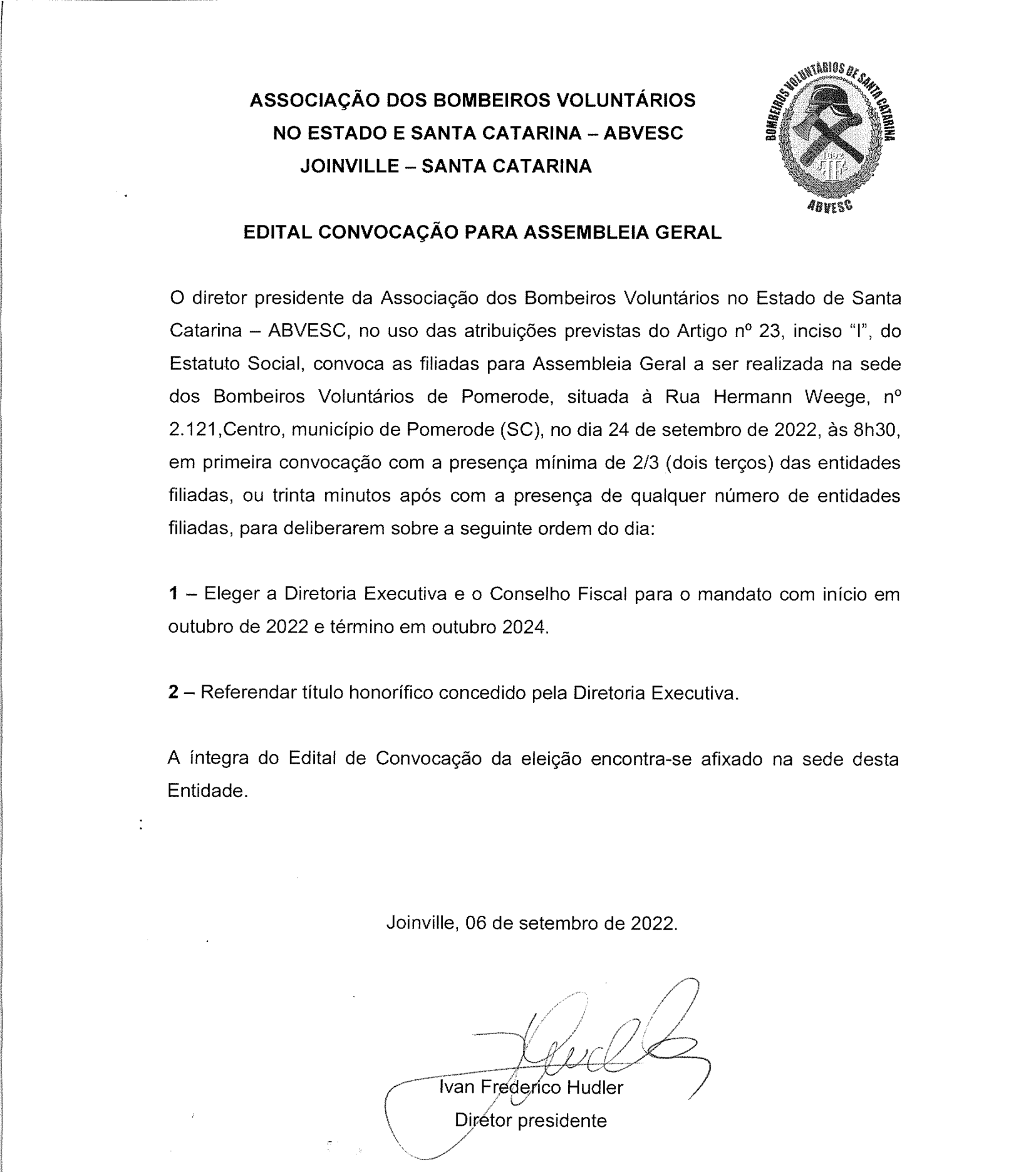 ASSOCIAÇÃO DOS BOMBEIROS VOLUNTÁRIOS NO ESTADO E SANTA CATARINA – ABVESC JOINVILLE – SANTA CATARINA

BOMBEIROS VOLUNTÁRIOS DE SANTA CATARINA
1892
ABVESC

EDITAL CONVOCAÇÃO PARA ASSEMBLEIA GERAL

O diretor presidente da Associação dos Bombeiros Voluntários no Estado de Santa Catarina – ABVESC, no uso das atribuições previstas do Artigo nº 23, inciso "I", do Estatuto Social, convoca as filiadas para Assembleia Geral a ser realizada na sede dos Bombeiros Voluntários de Pomerode, situada à Rua Hermann Weege, nº 2.121,Centro, município de Pomerode (SC), no dia 24 de setembro de 2022, às 8h30, em primeira convocação com a presença mínima de 2/3 (dois terços) das entidades filiadas, ou trinta minutos após com a presença de qualquer número de entidades filiadas, para deliberarem sobre a seguinte ordem do dia:

1 – Eleger a Diretoria Executiva e o Conselho Fiscal para o mandato com início em outubro de 2022 e término em outubro 2024.

2 – Referendar título honorífico concedido pela Diretoria Executiva.

A íntegra do Edital de Convocação da eleição encontra-se afixado na sede desta Entidade.

Joinville, 06 de setembro de 2022.

Ivan Frederico Hudler
Diretor presidente